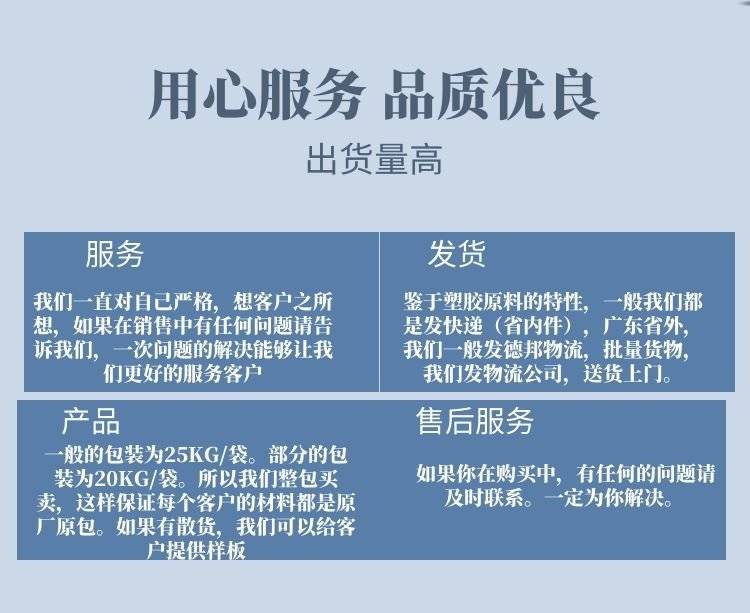 用心服务 品质优良

出货量高

服务

我们一直对自己严格，想客户之所想，如果在销售中有任何问题请告诉我们，一次问题的解决能够让我们更好的服务客户

发货

鉴于塑胶原料的特性，一般我们都是发快递（省内件），广东省外，我们一般发德邦物流，批量货物，我们发物流公司，送货上门。

产品

一般的包装为25KG/袋。部分的包装为20KG/袋。所以我们整包买卖，这样保证每个客户的材料都是原厂原包。如果有散货，我们可以给客户提供样板

售后服务

如果你在购买中，有任何的问题请及时联系。一定为你解决。